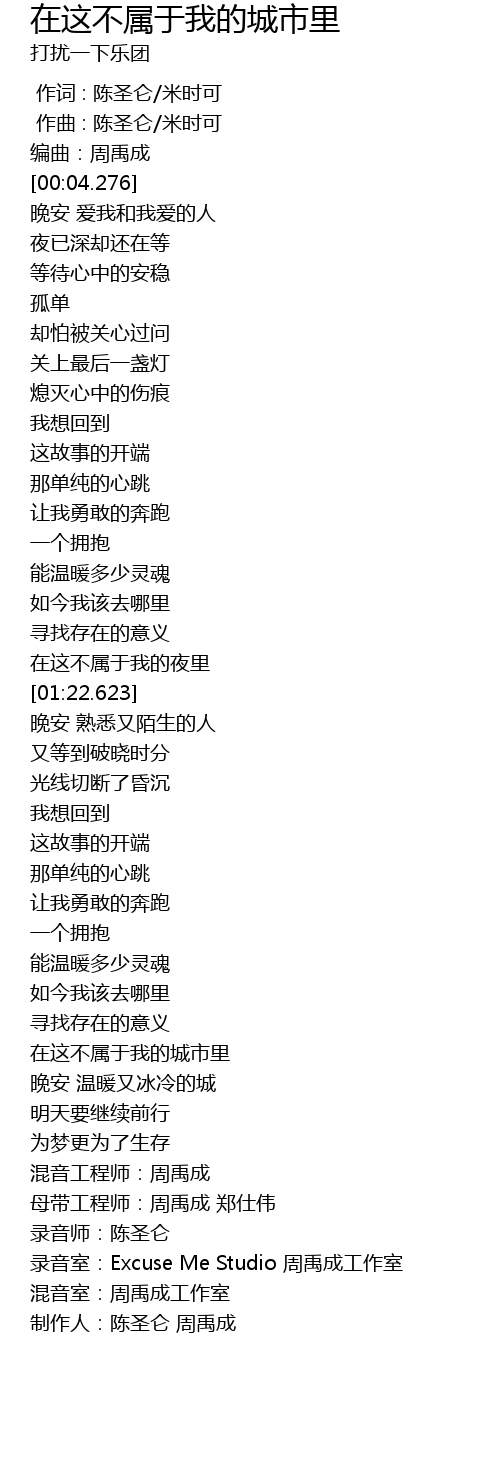 在这不属于我的城市里
打扰一下乐团

作词 : 陈圣仑/米时可
作曲 : 陈圣仑/米时可
编曲 : 周禹成
[00:04.276]
晚安 爱我和我爱的人
夜已深却还在等
等待心中的安稳
孤单
却怕被关心过问
关上最后一盏灯
熄灭心中的伤痕
我想回到
这故事的开端
那单纯的心跳
让我勇敢的奔跑
一个拥抱
能温暖多少灵魂
如今我该去哪里
寻找存在的意义
在这不属于我的夜里
[01:22.623]
晚安 熟悉又陌生的人
又等到破晓时分
光线切断了昏沉
我想回到
这故事的开端
那单纯的心跳
让我勇敢的奔跑
一个拥抱
能温暖多少灵魂
如今我该去哪里
寻找存在的意义
在这不属于我的城市里
晚安 温暖又冰冷的城
明天要继续前行
为梦更为了生存
混音工程师 : 周禹成
母带工程师 : 周禹成 郑仕伟
录音师 : 陈圣仑
录音室 : Excuse Me Studio 周禹成工作室
混音室 : 周禹成工作室
制作人 : 陈圣仑 周禹成